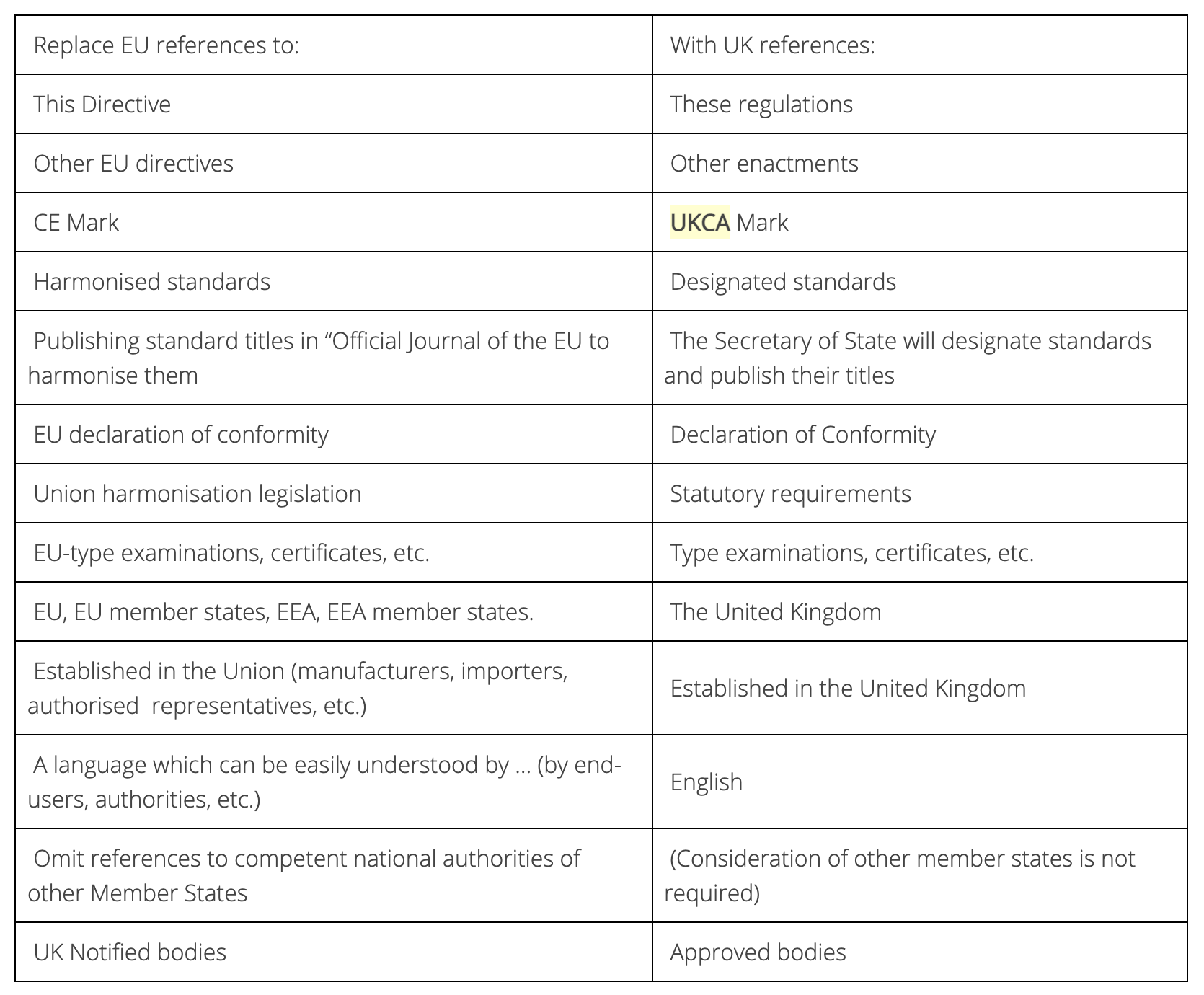 | Replace EU references to: | With UK references: |
|---|---|
| This Directive | These regulations |
| Other EU directives | Other enactments |
| CE Mark | UKCA Mark |
| Harmonised standards | Designated standards |
| Publishing standard titles in “Official Journal of the EU to harmonise them | The Secretary of State will designate standards and publish their titles |
| EU declaration of conformity | Declaration of Conformity |
| Union harmonisation legislation | Statutory requirements |
| EU-type examinations, certificates, etc. | Type examinations, certificates, etc. |
| EU, EU member states, EEA, EEA member states. | The United Kingdom |
| Established in the Union (manufacturers, importers, authorised representatives, etc.) | Established in the United Kingdom |
| A language which can be easily understood by … (by end-users, authorities, etc.) | English |
| Omit references to competent national authorities of other Member States | (Consideration of other member states is not required) |
| UK Notified bodies | Approved bodies |